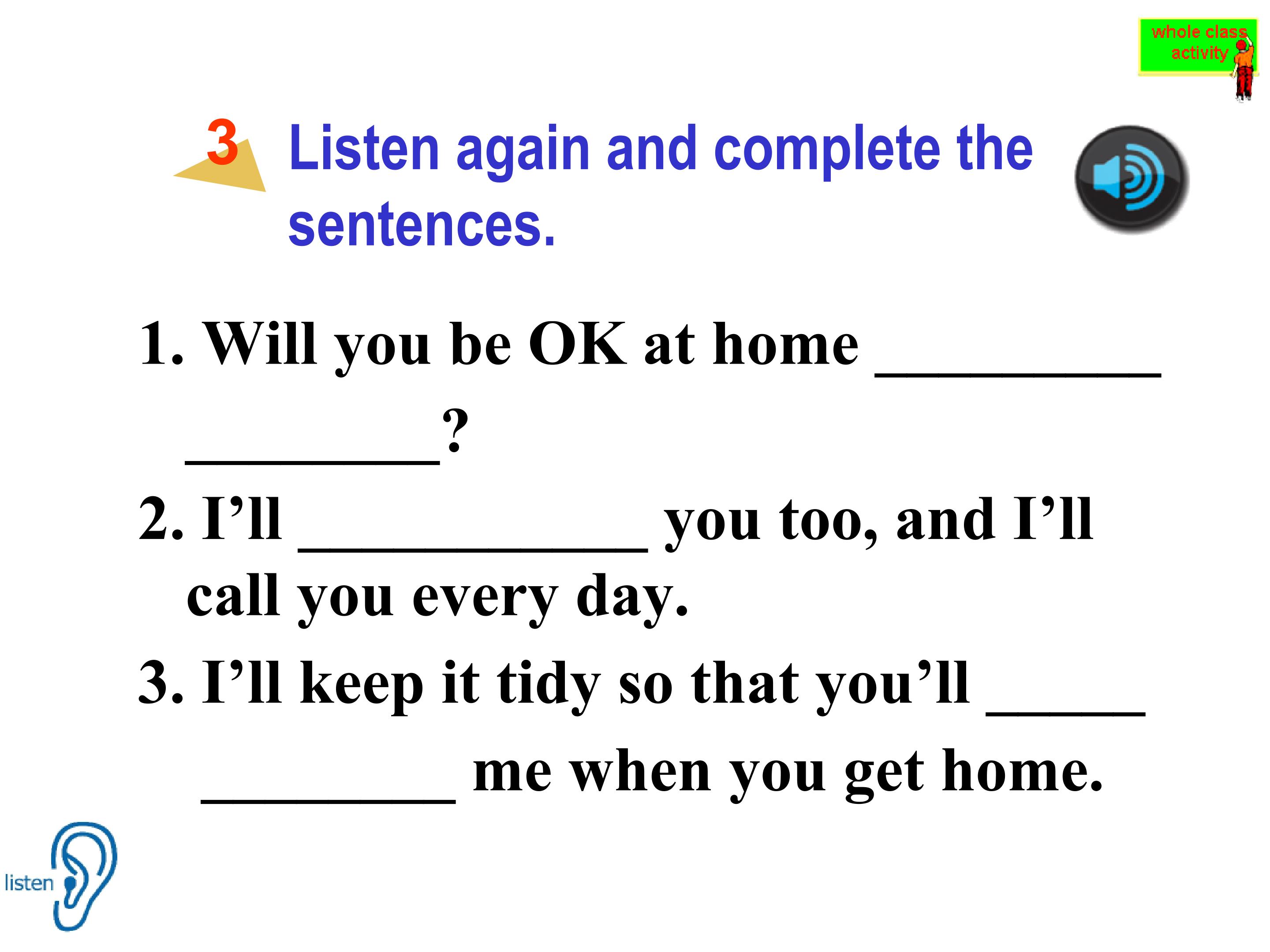 whole class activity

3 Listen again and complete the sentences.

1. Will you be OK at home ____ ____?

2. I'll ____ you too, and I'll call you every day.

3. I'll keep it tidy so that you'll ____ ____ me when you get home.

listen